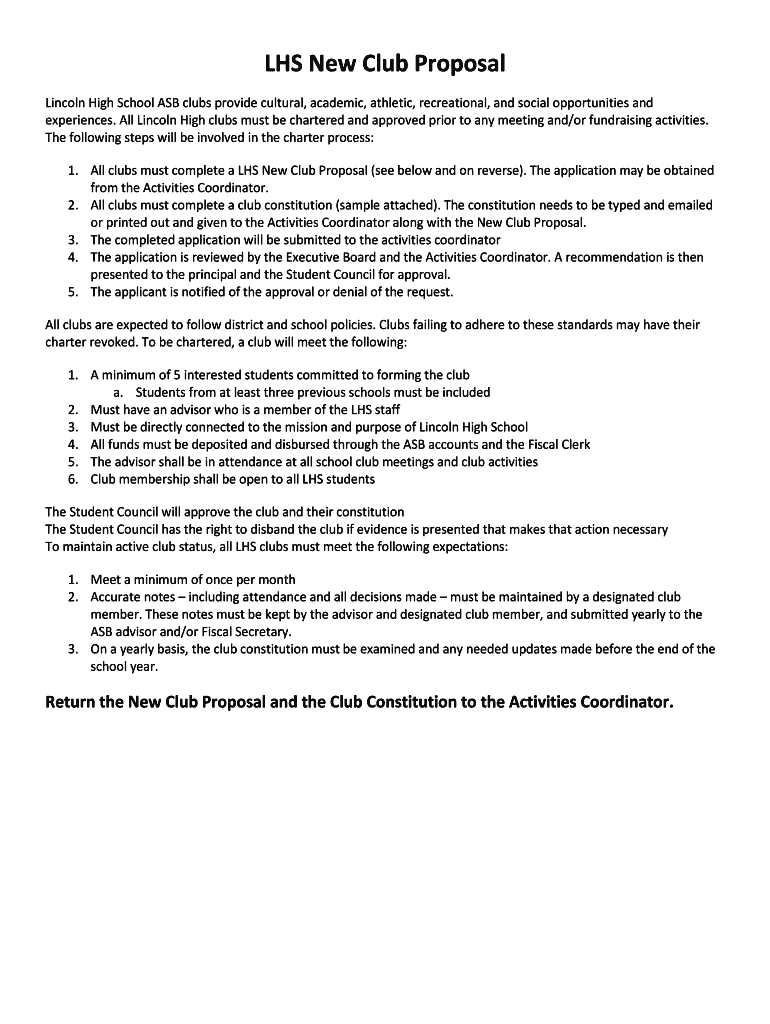 LHS New Club Proposal

Lincoln High School ASB clubs provide cultural, academic, athletic, recreational, and social opportunities and experiences. All Lincoln High clubs must be chartered and approved prior to any meeting and/or fundraising activities. The following steps will be involved in the charter process:

1. All clubs must complete a LHS New Club Proposal (see below and on reverse). The application may be obtained from the Activities Coordinator.
2. All clubs must complete a club constitution (sample attached). The constitution needs to be typed and emailed or printed out and given to the Activities Coordinator along with the New Club Proposal.
3. The completed application will be submitted to the activities coordinator
4. The application is reviewed by the Executive Board and the Activities Coordinator. A recommendation is then presented to the principal and the Student Council for approval.
5. The applicant is notified of the approval or denial of the request.

All clubs are expected to follow district and school policies. Clubs failing to adhere to these standards may have their charter revoked. To be chartered, a club will meet the following:

1. A minimum of 5 interested students committed to forming the club
   a. Students from at least three previous schools must be included
2. Must have an advisor who is a member of the LHS staff
3. Must be directly connected to the mission and purpose of Lincoln High School
4. All funds must be deposited and disbursed through the ASB accounts and the Fiscal Clerk
5. The advisor shall be in attendance at all school club meetings and club activities
6. Club membership shall be open to all LHS students

The Student Council will approve the club and their constitution
The Student Council has the right to disband the club if evidence is presented that makes that action necessary
To maintain active club status, all LHS clubs must meet the following expectations:

1. Meet a minimum of once per month
2. Accurate notes – including attendance and all decisions made – must be maintained by a designated club member. These notes must be kept by the advisor and designated club member, and submitted yearly to the ASB advisor and/or Fiscal Secretary.
3. On a yearly basis, the club constitution must be examined and any needed updates made before the end of the school year.

Return the New Club Proposal and the Club Constitution to the Activities Coordinator.